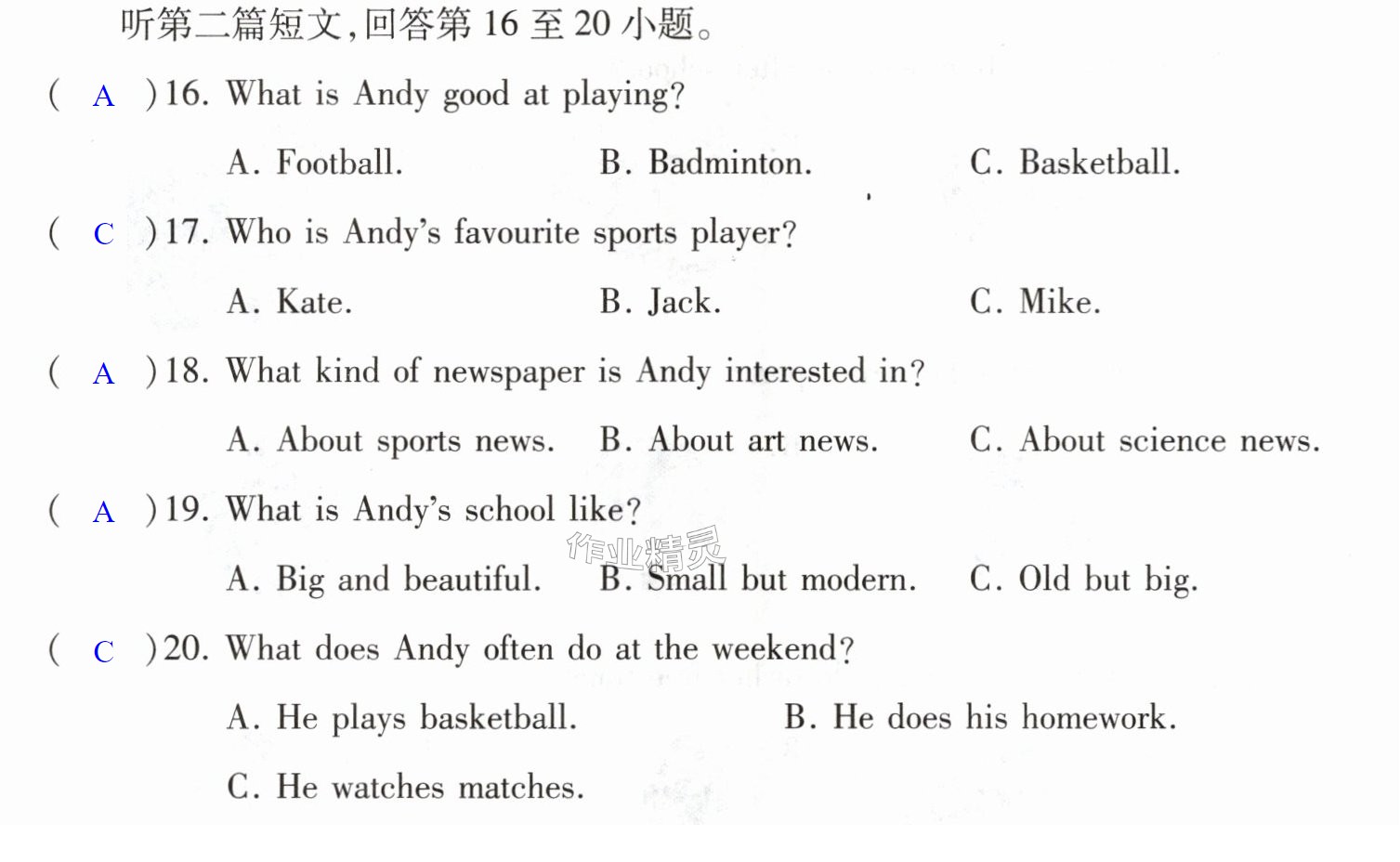 听第二篇短文,回答第16至20小题。

( A )16. What is Andy good at playing?

A. Football.  B. Badminton.  C. Basketball.

( C )17. Who is Andy's favourite sports player?

A. Kate.  B. Jack.  C. Mike.

( A )18. What kind of newspaper is Andy interested in?

A. About sports news.  B. About art news.  C. About science news.

( A )19. What is Andy's school like?

A. Big and beautiful.  B. Small but modern.  C. Old but big.

( C )20. What does Andy often do at the weekend?

A. He plays basketball.  B. He does his homework.

C. He watches matches.

作业精灵